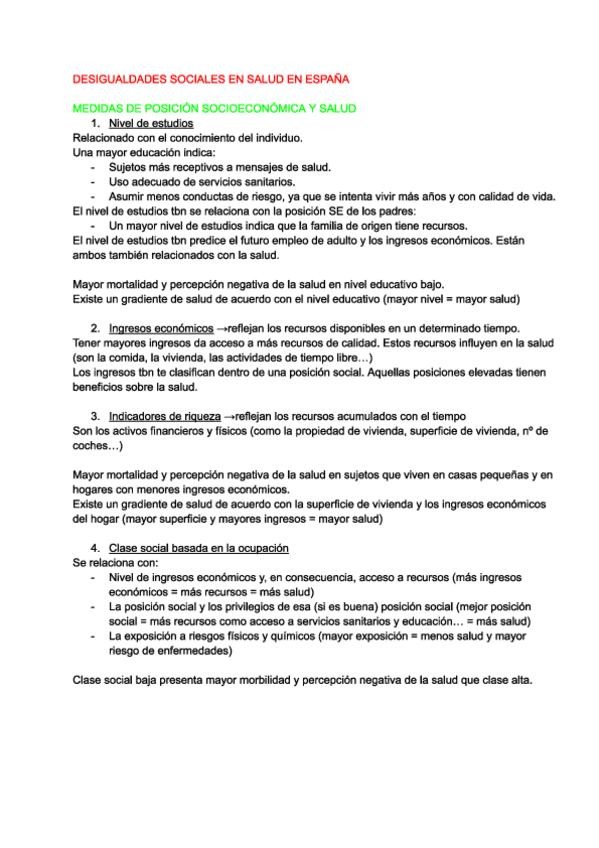 DESIGUALDADES SOCIALES EN SALUD EN ESPAÑA

MEDIDAS DE POSICIÓN SOCIOECONÓMICA Y SALUD

1. Nivel de estudios

Relacionado con el conocimiento del individuo.
Una mayor educación indica:
- Sujetos más receptivos a mensajes de salud.
- Uso adecuado de servicios sanitarios.
- Asumir menos conductas de riesgo, ya que se intenta vivir más años y con calidad de vida.
El nivel de estudios tbn se relaciona con la posición SE de los padres:
- Un mayor nivel de estudios indica que la familia de origen tiene recursos.
El nivel de estudios tbn predice el futuro empleo de adulto y los ingresos económicos. Están ambos también relacionados con la salud.

Mayor mortalidad y percepción negativa de la salud en nivel educativo bajo.
Existe un gradiente de salud de acuerdo con el nivel educativo (mayor nivel = mayor salud)

2. Ingresos económicos →reflejan los recursos disponibles en un determinado tiempo.

Tener mayores ingresos da acceso a más recursos de calidad. Estos recursos influyen en la salud (son la comida, la vivienda, las actividades de tiempo libre…)
Los ingresos tbn te clasifican dentro de una posición social. Aquellas posiciones elevadas tienen beneficios sobre la salud.

3. Indicadores de riqueza →reflejan los recursos acumulados con el tiempo

Son los activos financieros y físicos (como la propiedad de vivienda, superficie de vivienda, nº de coches…)

Mayor mortalidad y percepción negativa de la salud en sujetos que viven en casas pequeñas y en hogares con menores ingresos económicos.
Existe un gradiente de salud de acuerdo con la superficie de vivienda y los ingresos económicos del hogar (mayor superficie y mayores ingresos = mayor salud)

4. Clase social basada en la ocupación

Se relaciona con:
- Nivel de ingresos económicos y, en consecuencia, acceso a recursos (más ingresos económicos = más recursos = más salud)
- La posición social y los privilegios de esa (si es buena) posición social (mejor posición social = más recursos como acceso a servicios sanitarios y educación… = más salud)
- La exposición a riesgos físicos y químicos (mayor exposición = menos salud y mayor riesgo de enfermedades)

Clase social baja presenta mayor morbilidad y percepción negativa de la salud que clase alta.